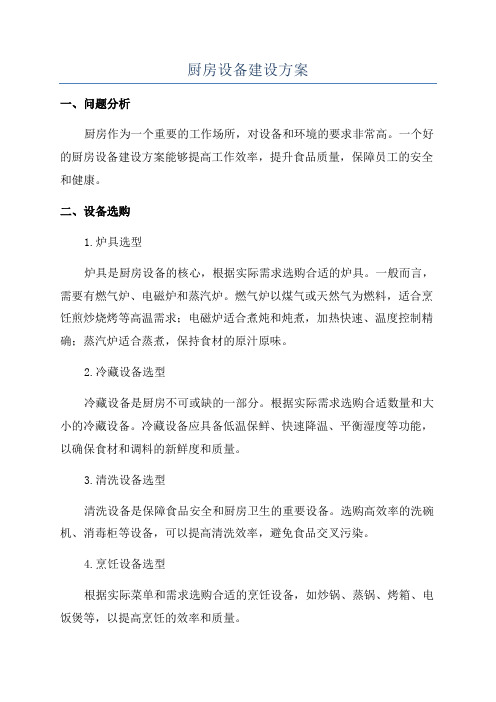 厨房设备建设方案

一、问题分析

厨房作为一个重要的工作场所，对设备和环境的要求非常高。一个好的厨房设备建设方案能够提高工作效率，提升食品质量，保障员工的安全和健康。

二、设备选购

1.炉具选型

炉具是厨房设备的核心，根据实际需求选购合适的炉具。一般而言，需要有燃气炉、电磁炉和蒸汽炉。燃气炉以煤气或天然气为燃料，适合烹饪煎炒烧烤等高温需求；电磁炉适合煮炖和炖煮，加热快速、温度控制精确；蒸汽炉适合蒸煮，保持食材的原汁原味。

2.冷藏设备选型

冷藏设备是厨房不可或缺的一部分。根据实际需求选购合适数量和大小的冷藏设备。冷藏设备应具备低温保鲜、快速降温、平衡湿度等功能，以确保食材和调料的新鲜度和质量。

3.清洗设备选型

清洗设备是保障食品安全和厨房卫生的重要设备。选购高效率的洗碗机、消毒柜等设备，可以提高清洗效率，避免食品交叉污染。

4.烹饪设备选型

根据实际菜单和需求选购合适的烹饪设备，如炒锅、蒸锅、烤箱、电饭煲等，以提高烹饪的效率和质量。